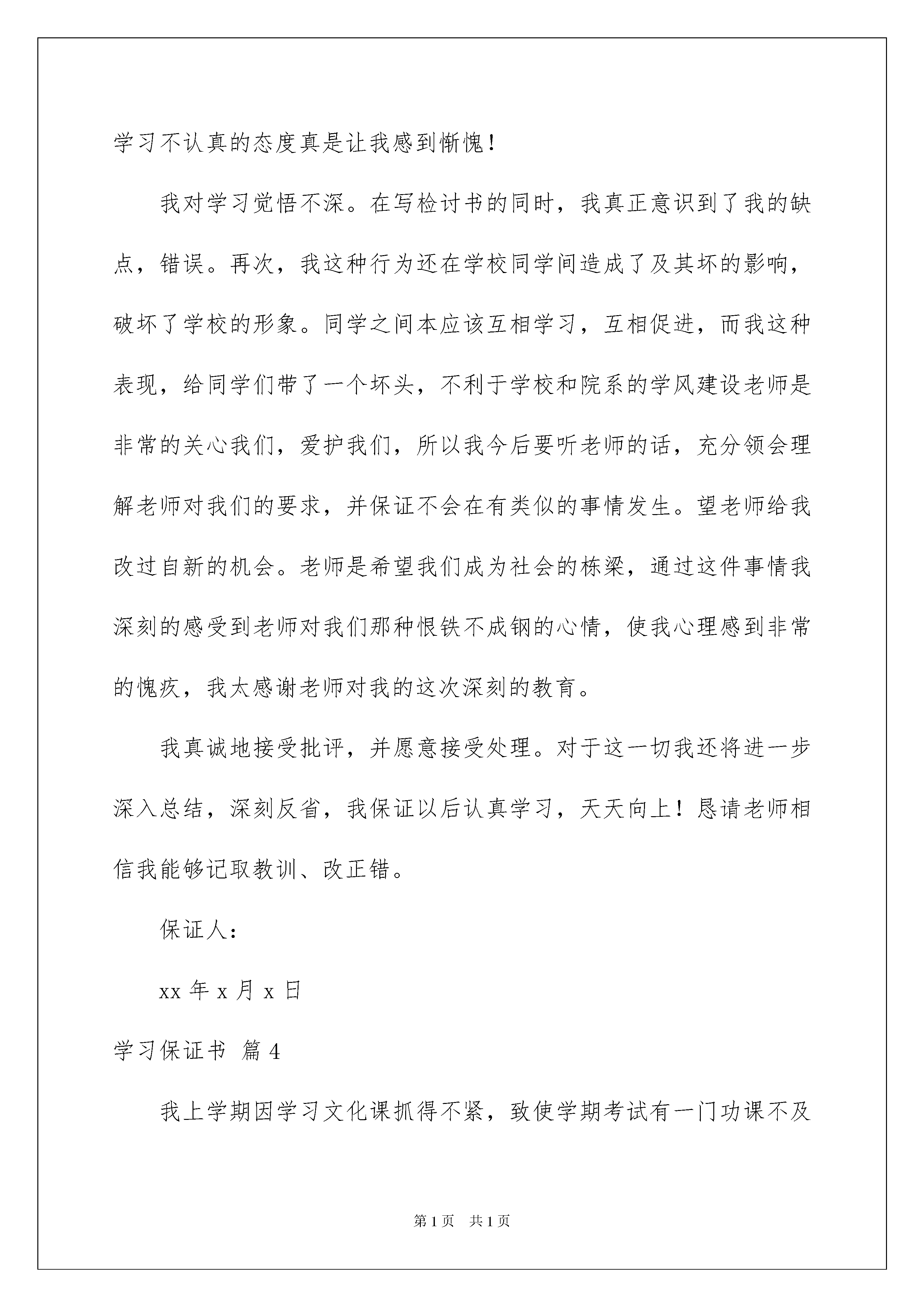 学习不认真的态度真是让我感到惭愧！

我对学习觉悟不深。在写检讨书的同时，我真正意识到了我的缺点，错误。再次，我这种行为还在学校同学间造成了及其坏的影响，破坏了学校的形象。同学之间本应该互相学习，互相促进，而我这种表现，给同学们带了一个坏头，不利于学校和院系的学风建设老师是非常的关心我们，爱护我们，所以我今后要听老师的话，充分领会理解老师对我们的要求，并保证不会在有类似的事情发生。望老师给我改过自新的机会。老师是希望我们成为社会的栋梁，通过这件事情我深刻的感受到老师对我们那种恨铁不成钢的心情，使我心理感到非常的愧疚，我太感谢老师对我的这次深刻的教育。

我真诚地接受批评，并愿意接受处理。对于这一切我还将进一步深入总结，深刻反省，我保证以后认真学习，天天向上！恳请老师相信我能够记取教训、改正错。

保证人：

xx 年 x 月 x 日

学习保证书 篇 4

我上学期因学习文化课抓得不紧，致使学期考试有一门功课不及

第 1 页 共 1 页